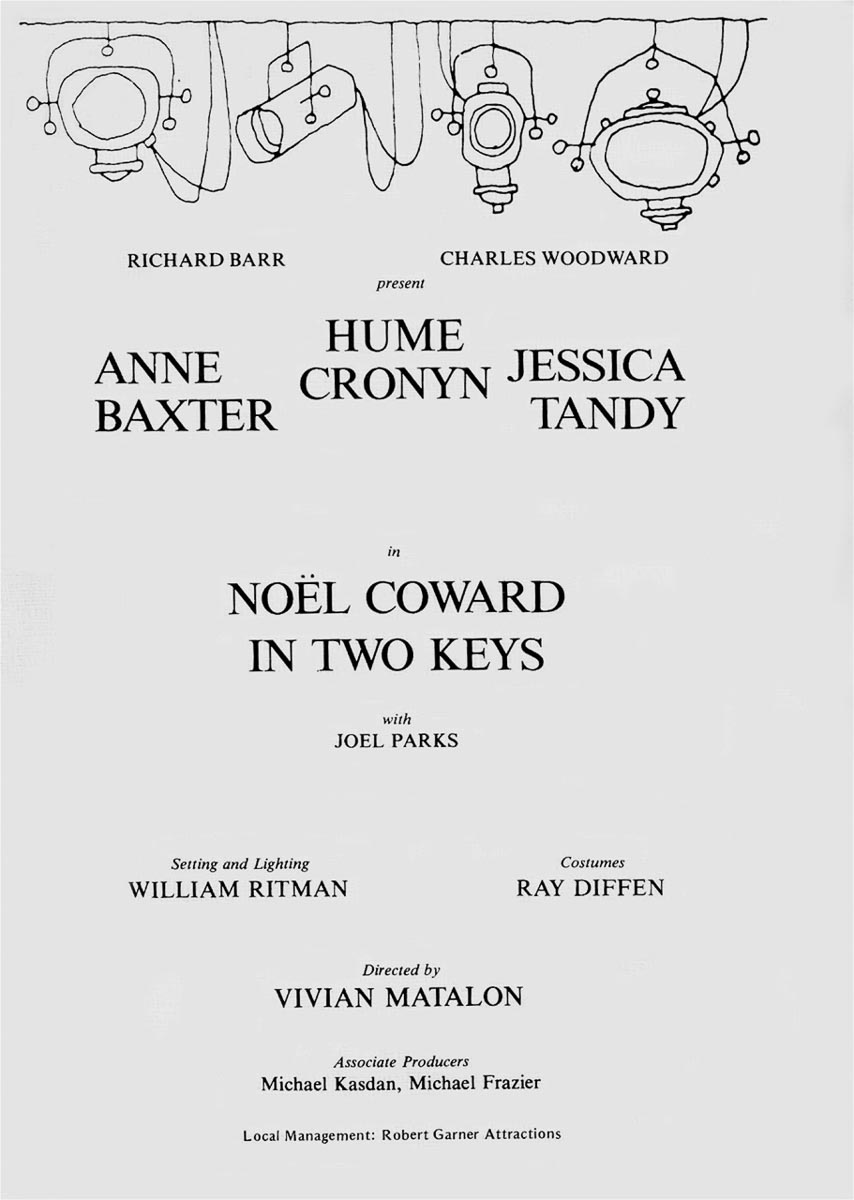 RICHARD BARR CHARLES WOODWARD

present

ANNE
BAXTER

HUME
CRONYN

JESSICA
TANDY

in

NOËL COWARD
IN TWO KEYS

with
JOEL PARKS

Setting and Lighting
WILLIAM RITMAN

Costumes
RAY DIFFEN

Directed by
VIVIAN MATALON

Associate Producers
Michael Kasdan, Michael Frazier

Local Management: Robert Garner Attractions